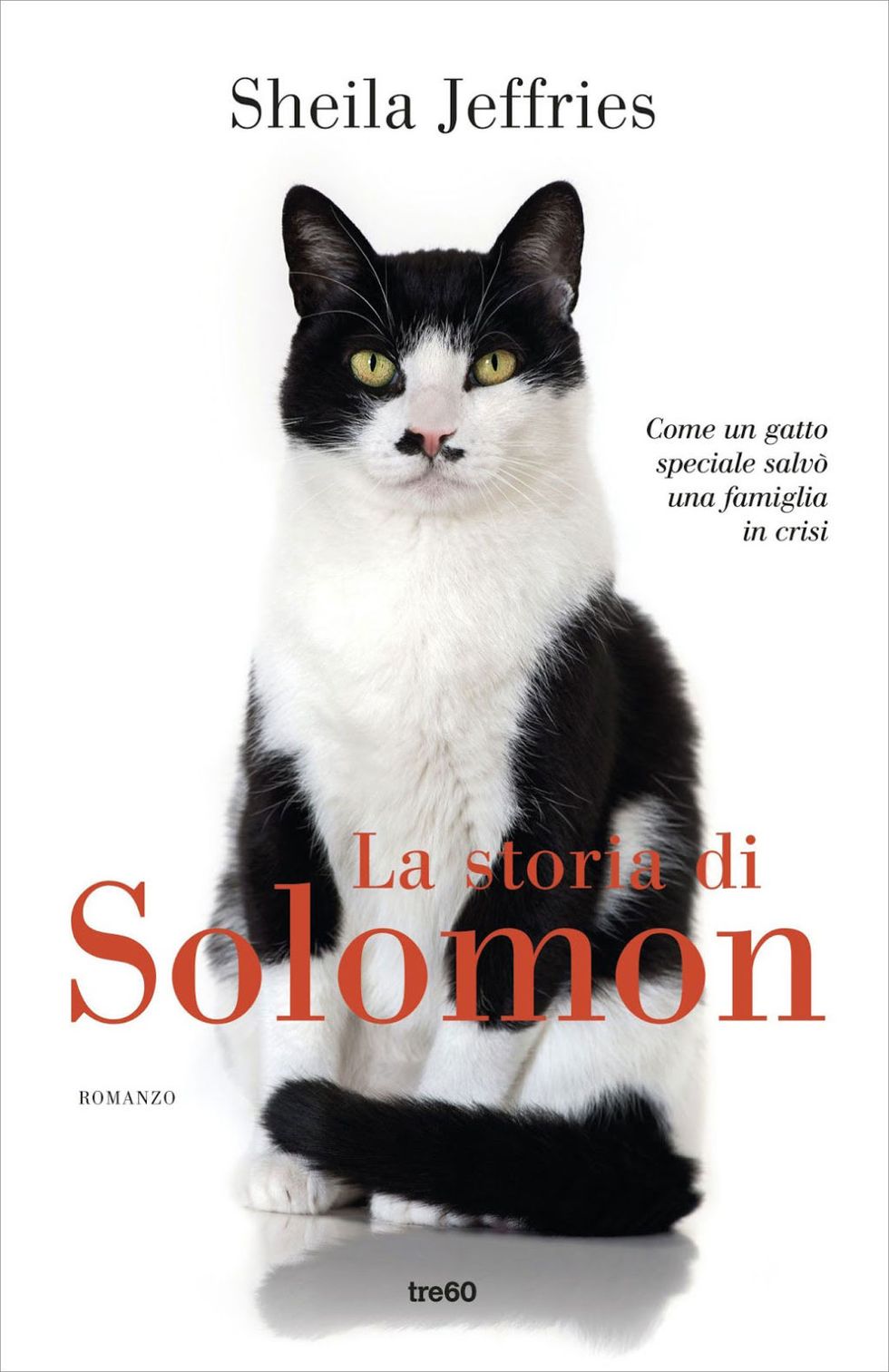 Sheila Jeffries

Come un gatto speciale salvò una famiglia in crisi

La storia di
Solomon

ROMANZO

tre60